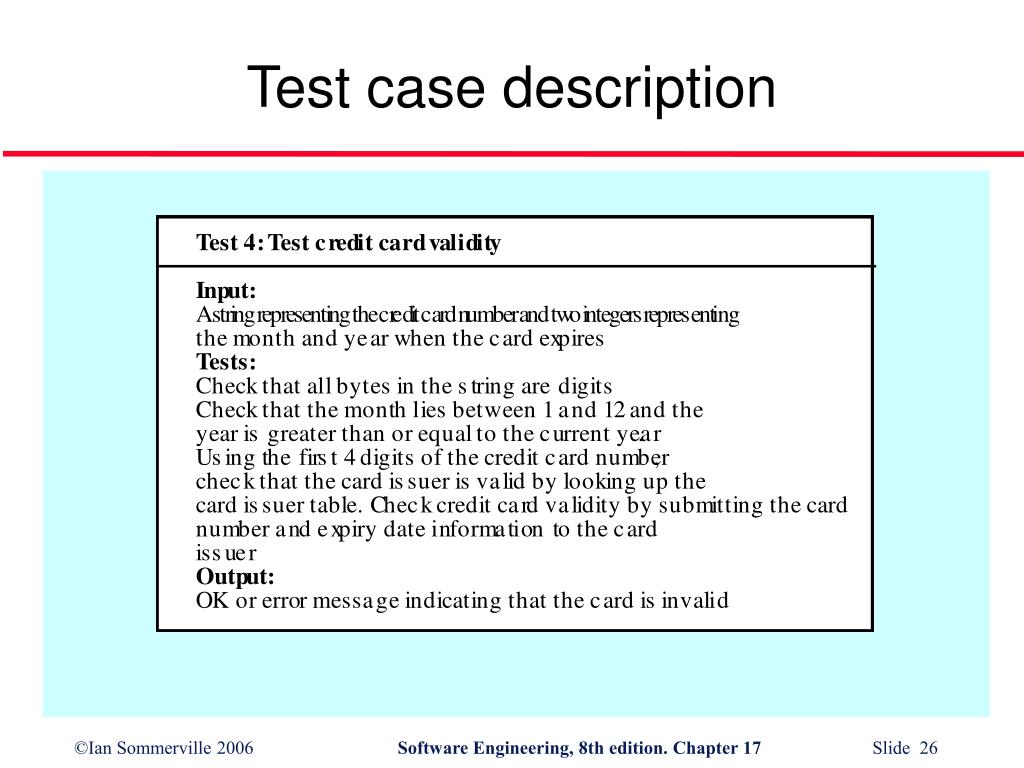 Test case description

Test 4: Test credit card validity

Input:
A string representing the credit card number and two integers representing the month and year when the card expires
Tests:
Check that all bytes in the string are digits
Check that the month lies between 1 and 12 and the year is greater than or equal to the current year
Using the first 4 digits of the credit card number, check that the card issuer is valid by looking up the card issuer table. Check credit card validity by submitting the card number and expiry date information to the card issuer
Output:
OK or error message indicating that the card is invalid

©Ian Sommerville 2006 Software Engineering, 8th edition. Chapter 17 Slide 26